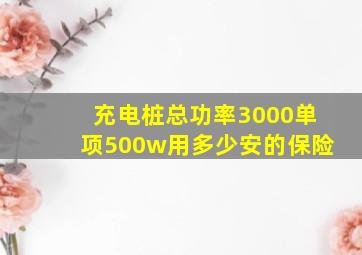 充电桩总功率3000单项500w用多少安的保险